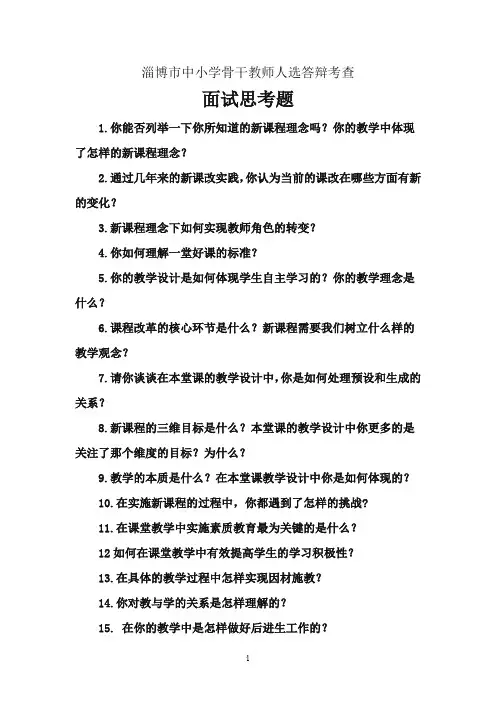 淄博市中小学骨干教师人选答辩考查

面试思考题

1.你能否列举一下你所知道的新课程理念吗？你的教学中体现了怎样的新课程理念？

2.通过几年来的新课改实践，你认为当前的课改在哪些方面有新的变化？

3.新课程理念下如何实现教师角色的转变？

4.你如何理解一堂好课的标准？

5.你的教学设计是如何体现学生自主学习的？你的教学理念是什么？

6.课程改革的核心环节是什么？新课程需要我们树立什么样的教学观念？

7.请你谈谈在本堂课的教学设计中，你是如何处理预设和生成的关系？

8.新课程的三维目标是什么？本堂课的教学设计中你更多的是关注了那个维度的目标？为什么？

9.教学的本质是什么？在本堂课教学设计中你是如何体现的？

10.在实施新课程的过程中，你都遇到了怎样的挑战？

11.在课堂教学中实施素质教育最为关键的是什么？

12如何在课堂教学中有效提高学生的学习积极性？

13.在具体的教学过程中怎样实现因材施教？

14.你对教与学的关系是怎样理解的？

15. 在你的教学中是怎样做好后进生工作的？

1